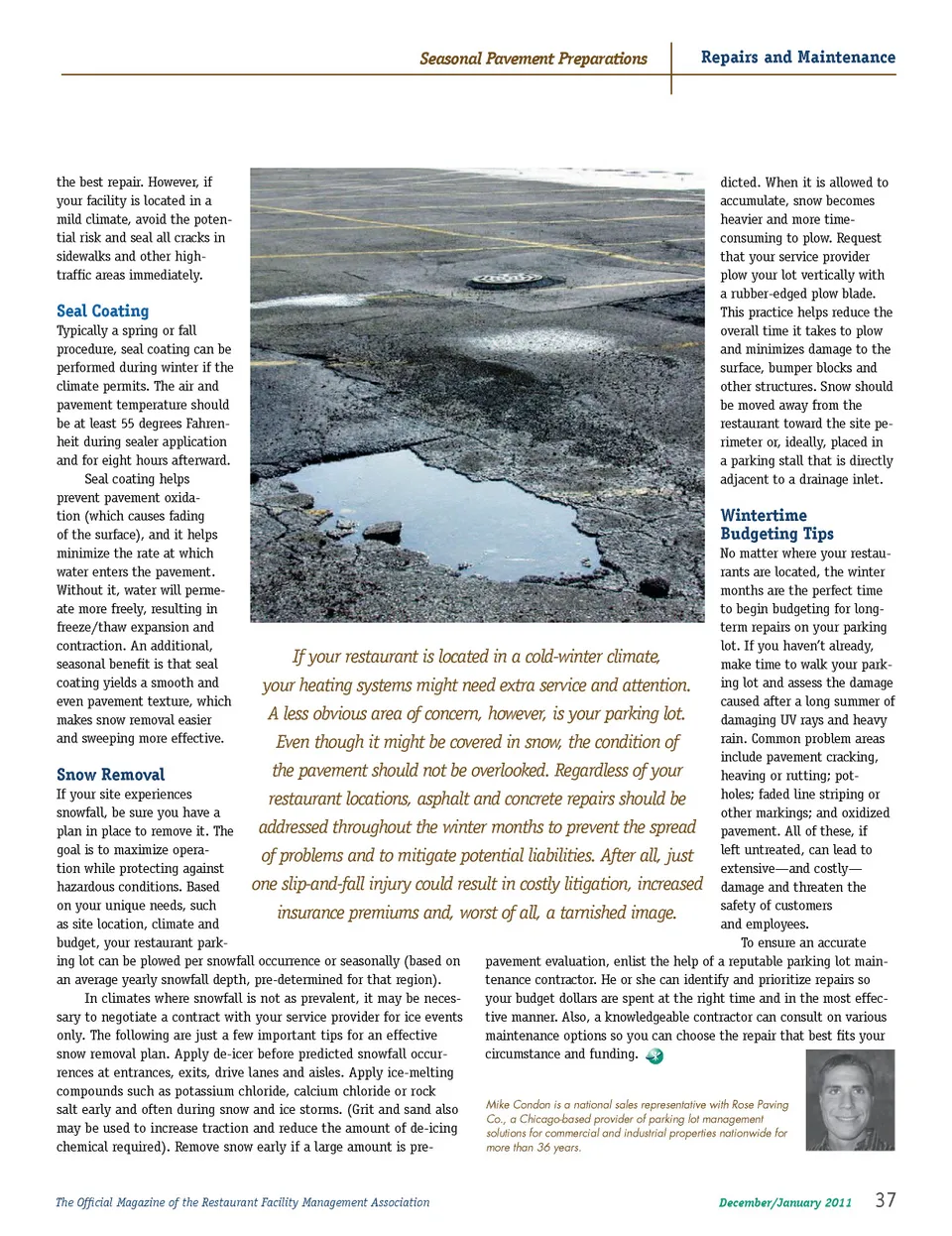 Seasonal Pavement Preparations

Repairs and Maintenance

the best repair. However, if your facility is located in a mild climate, avoid the potential risk and seal all cracks in sidewalks and other high-traffic areas immediately.

Seal Coating

Typically a spring or fall procedure, seal coating can be performed during winter if the climate permits. The air and pavement temperature should be at least 55 degrees Fahrenheit during sealer application and for eight hours afterward.

Seal coating helps prevent pavement oxidation (which causes fading of the surface), and it helps minimize the rate at which water enters the pavement. Without it, water will permeate more freely, resulting in freeze/thaw expansion and contraction. An additional, seasonal benefit is that seal coating yields a smooth and even pavement texture, which makes snow removal easier and sweeping more effective.

Snow Removal

If your site experiences snowfall, be sure you have a plan in place to remove it. The goal is to maximize operation while protecting against hazardous conditions. Based on your unique needs, such as site location, climate and budget, your restaurant parking lot can be plowed per snowfall occurrence or seasonally (based on an average yearly snowfall depth, pre-determined for that region).

In climates where snowfall is not as prevalent, it may be necessary to negotiate a contract with your service provider for ice events only. The following are just a few important tips for an effective snow removal plan. Apply de-icer before predicted snowfall occurrences at entrances, exits, drive lanes and aisles. Apply ice-melting compounds such as potassium chloride, calcium chloride or rock salt early and often during snow and ice storms. (Grit and sand also may be used to increase traction and reduce the amount of de-icing chemical required). Remove snow early if a large amount is predicted. When it is allowed to accumulate, snow becomes heavier and more time-consuming to plow. Request that your service provider plow your lot vertically with a rubber-edged plow blade. This practice helps reduce the overall time it takes to plow and minimizes damage to the surface, bumper blocks and other structures. Snow should be moved away from the restaurant toward the site perimeter or, ideally, placed in a parking stall that is directly adjacent to a drainage inlet.

Wintertime Budgeting Tips

No matter where your restaurants are located, the winter months are the perfect time to begin budgeting for long-term repairs on your parking lot. If you haven't already, make time to walk your parking lot and assess the damage caused after a long summer of damaging UV rays and heavy rain. Common problem areas include pavement cracking, heaving or rutting; potholes; faded line striping or other markings; and oxidized pavement. All of these, if left untreated, can lead to extensive—and costly—damage and threaten the safety of customers and employees.

To ensure an accurate pavement evaluation, enlist the help of a reputable parking lot maintenance contractor. He or she can identify and prioritize repairs so your budget dollars are spent at the right time and in the most effective manner. Also, a knowledgeable contractor can consult on various maintenance options so you can choose the repair that best fits your circumstance and funding.

If your restaurant is located in a cold-winter climate, your heating systems might need extra service and attention. A less obvious area of concern, however, is your parking lot. Even though it might be covered in snow, the condition of the pavement should not be overlooked. Regardless of your restaurant locations, asphalt and concrete repairs should be addressed throughout the winter months to prevent the spread of problems and to mitigate potential liabilities. After all, just one slip-and-fall injury could result in costly litigation, increased insurance premiums and, worst of all, a tarnished image.

Mike Condon is a national sales representative with Rose Paving Co., a Chicago-based provider of parking lot management solutions for commercial and industrial properties nationwide for more than 36 years.

The Official Magazine of the Restaurant Facility Management Association

December/January 2011 37